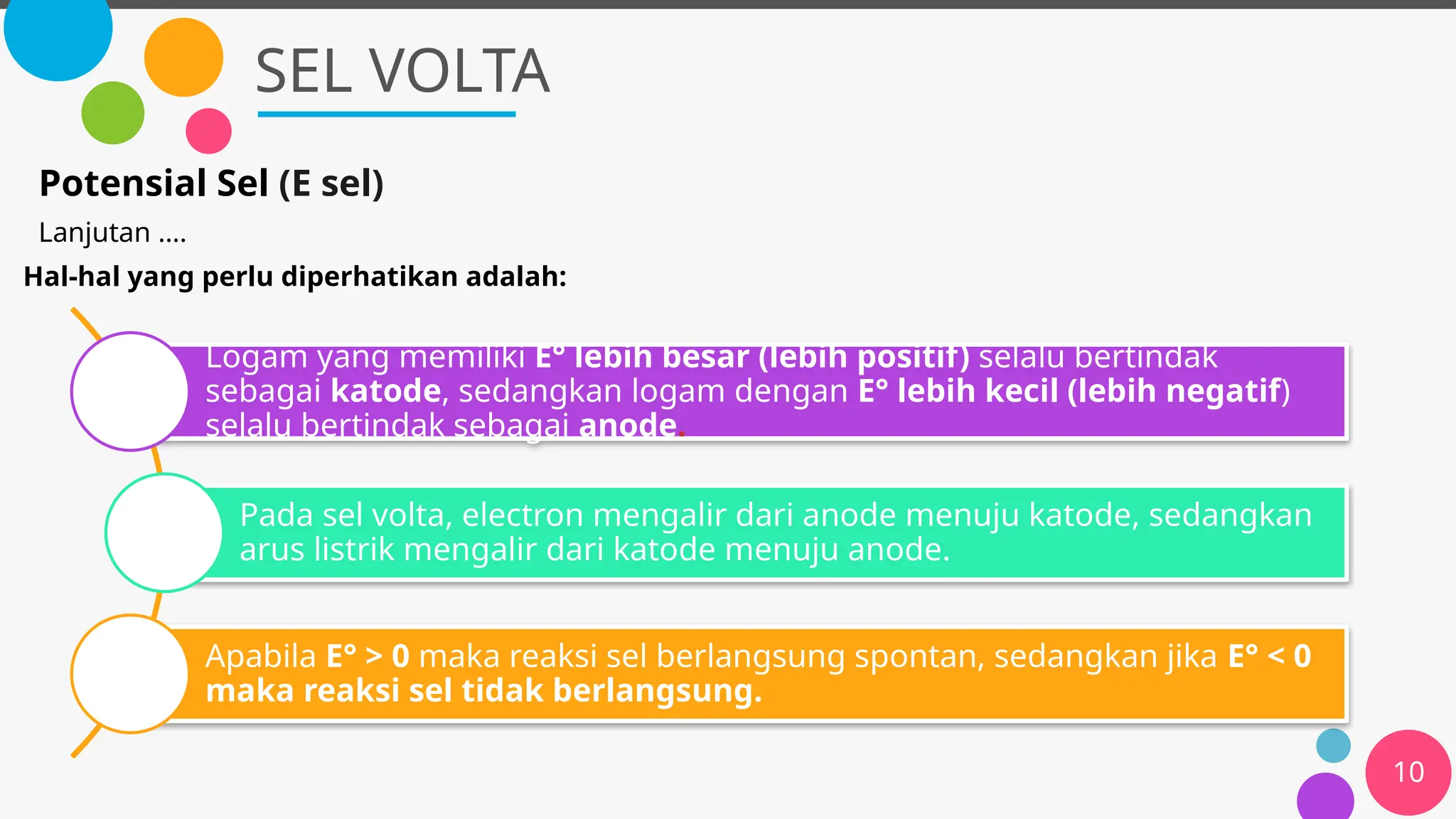 SEL VOLTA

Potensial Sel (E sel)

Lanjutan ....

Hal-hal yang perlu diperhatikan adalah:

Logam yang memiliki E° lebih besar (lebih positif) selalu bertindak sebagai katode, sedangkan logam dengan E° lebih kecil (lebih negatif) selalu bertindak sebagai anode.

Pada sel volta, electron mengalir dari anode menuju katode, sedangkan arus listrik mengalir dari katode menuju anode.

Apabila E° > 0 maka reaksi sel berlangsung spontan, sedangkan jika E° < 0 maka reaksi sel tidak berlangsung.

10